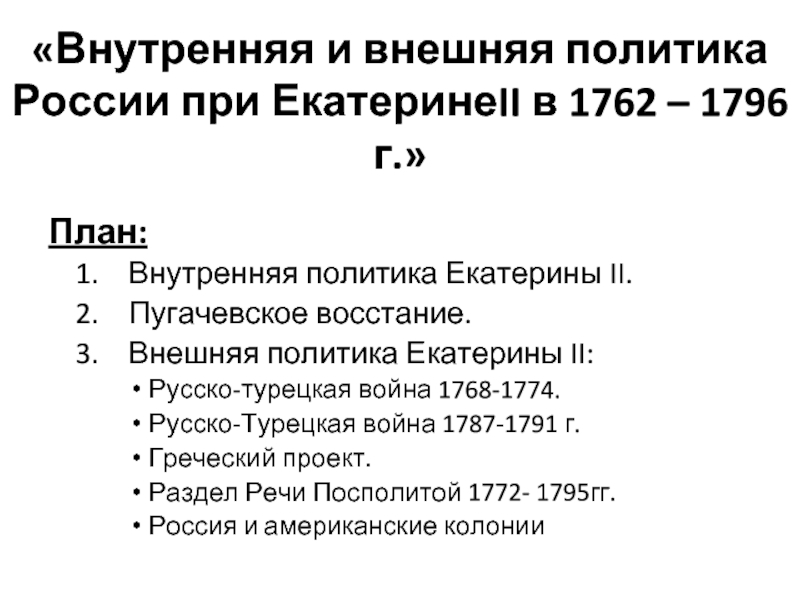 «Внутренняя и внешняя политика России при ЕкатеринеII в 1762 – 1796 г.»

План:

1. Внутренняя политика Екатерины II.
2. Пугачевское восстание.
3. Внешняя политика Екатерины II:
  • Русско-турецкая война 1768-1774.
  • Русско-Турецкая война 1787-1791 г.
  • Греческий проект.
  • Раздел Речи Посполитой 1772- 1795гг.
  • Россия и американские колонии